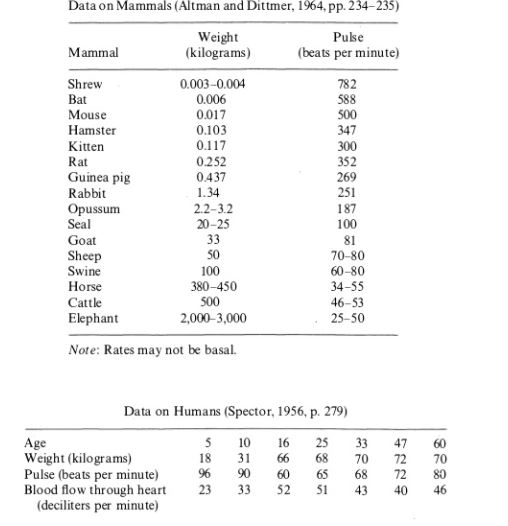 Data on Mammals (Altman and Dittmer, 1964, pp. 234–235)

| Mammal | Weight (kilograms) | Pulse (beats per minute) |
|---|---|---|
| Shrew | 0.003–0.004 | 782 |
| Bat | 0.006 | 588 |
| Mouse | 0.017 | 500 |
| Hamster | 0.103 | 347 |
| Kitten | 0.117 | 300 |
| Rat | 0.252 | 352 |
| Guinea pig | 0.437 | 269 |
| Rabbit | 1.34 | 251 |
| Opussum | 2.2–3.2 | 187 |
| Seal | 20–25 | 100 |
| Goat | 33 | 81 |
| Sheep | 50 | 70–80 |
| Swine | 100 | 60–80 |
| Horse | 380–450 | 34–55 |
| Cattle | 500 | 46–53 |
| Elephant | 2,000–3,000 | 25–50 |

Note: Rates may not be basal.

Data on Humans (Spector, 1956, p. 279)

| Age | 5 | 10 | 16 | 25 | 33 | 47 | 60 |
|---|---|---|---|---|---|---|---|
| Weight (kilograms) | 18 | 31 | 66 | 68 | 70 | 72 | 70 |
| Pulse (beats per minute) | 96 | 90 | 60 | 65 | 68 | 72 | 80 |
| Blood flow through heart (deciliters per minute) | 23 | 33 | 52 | 51 | 43 | 40 | 46 |